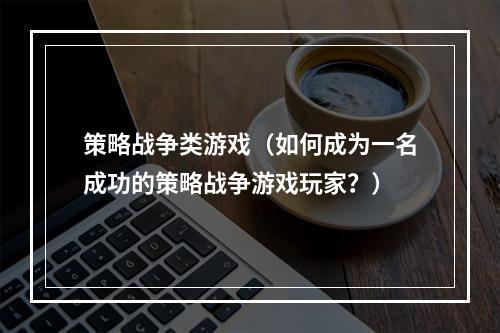 策略战争类游戏（如何成为一名成功的策略战争游戏玩家？）